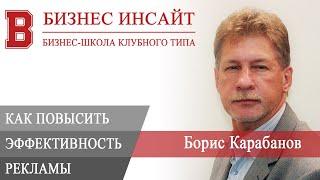 B БИЗНЕС ИНСАЙТ
БИЗНЕС-ШКОЛА КЛУБНОГО ТИПА

КАК ПОВЫСИТЬ
ЭФФЕКТИВНОСТЬ
РЕКЛАМЫ

Борис Карабанов